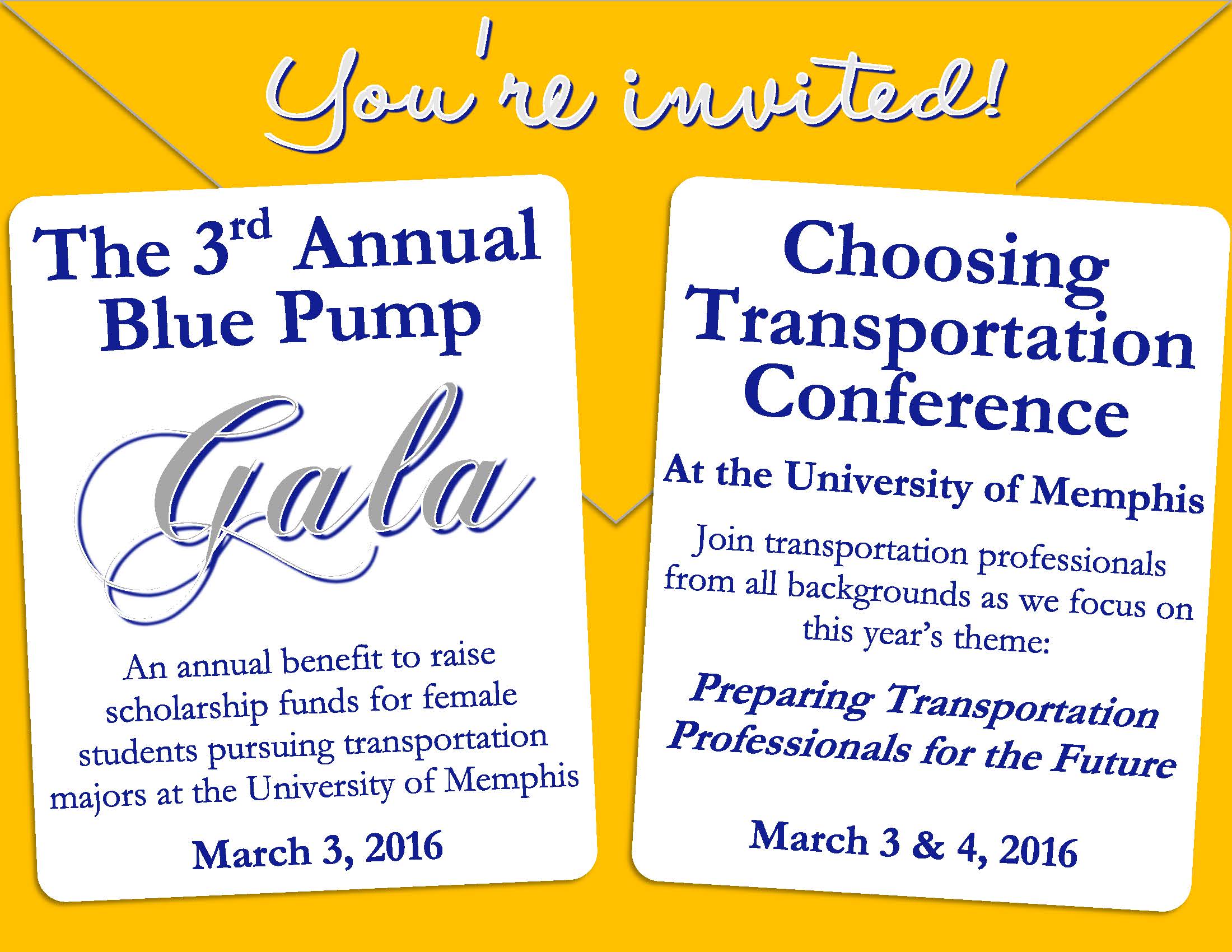 You're invited!

The 3rd Annual Blue Pump

Gala

An annual benefit to raise scholarship funds for female students pursuing transportation majors at the University of Memphis

March 3, 2016

Choosing Transportation Conference

At the University of Memphis

Join transportation professionals from all backgrounds as we focus on this year's theme:

Preparing Transportation Professionals for the Future

March 3 & 4, 2016